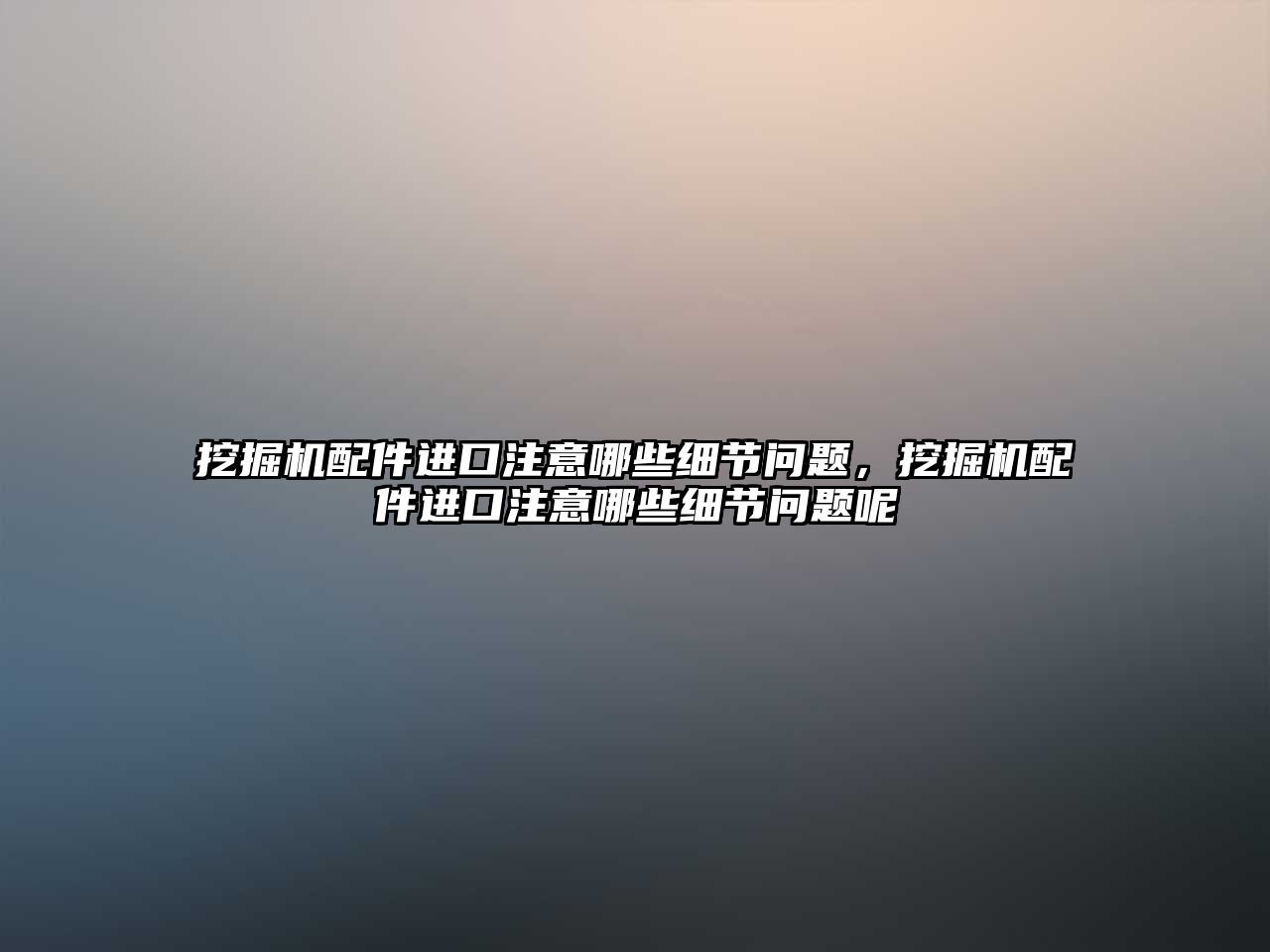 挖掘机配件进口注意哪些细节问题，挖掘机配件进口注意哪些细节问题呢